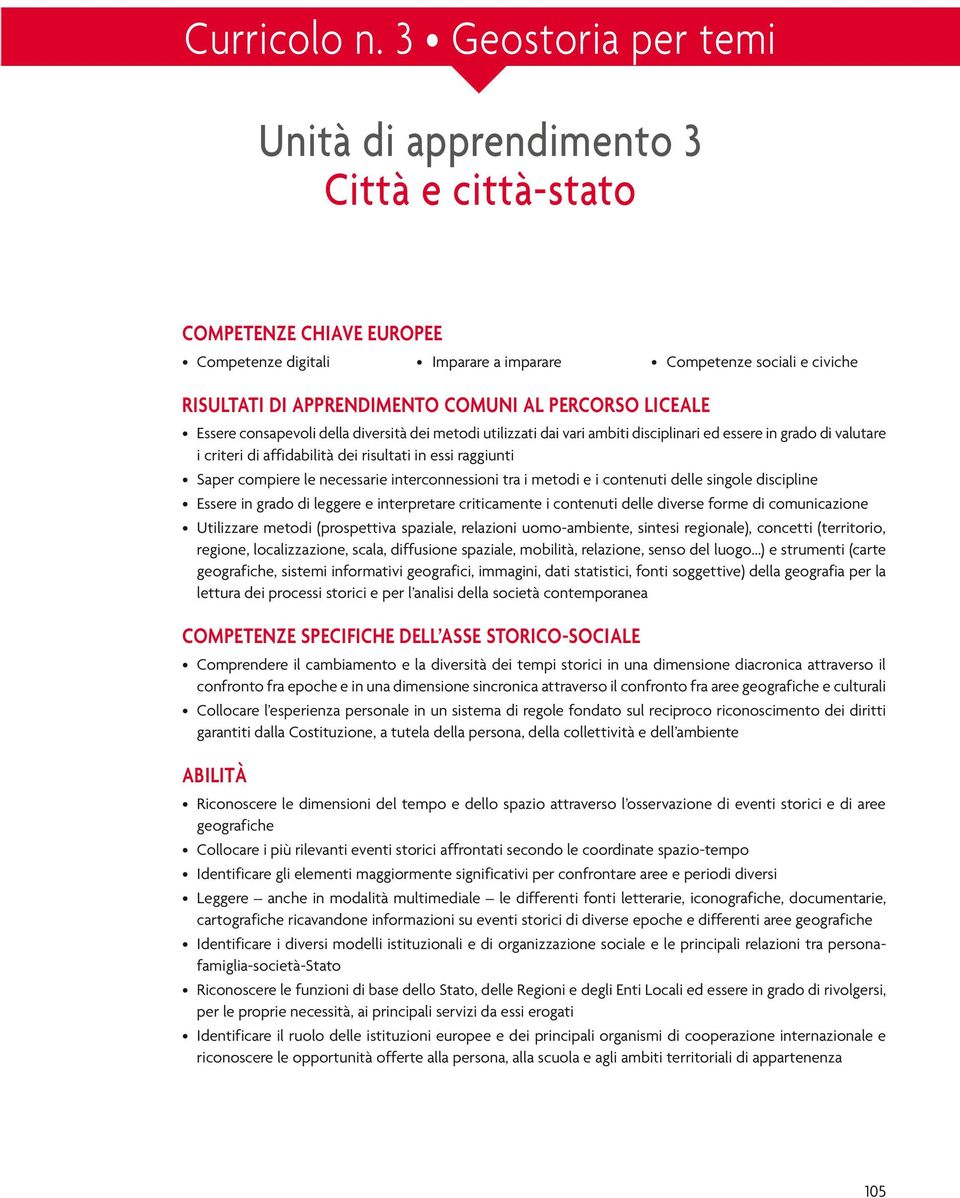 Curricolo n. 3 • Geostoria per temi

Unità di apprendimento 3
Città e città-stato

COMPETENZE CHIAVE EUROPEE

• Competenze digitali
• Imparare a imparare
• Competenze sociali e civiche

RISULTATI DI APPRENDIMENTO COMUNI AL PERCORSO LICEALE

• Essere consapevoli della diversità dei metodi utilizzati dai vari ambiti disciplinari ed essere in grado di valutare i criteri di affidabilità dei risultati in essi raggiunti
• Saper compiere le necessarie interconnessioni tra i metodi e i contenuti delle singole discipline
• Essere in grado di leggere e interpretare criticamente i contenuti delle diverse forme di comunicazione
• Utilizzare metodi (prospettiva spaziale, relazioni uomo-ambiente, sintesi regionale), concetti (territorio, regione, localizzazione, scala, diffusione spaziale, mobilità, relazione, senso del luogo...) e strumenti (carte geografiche, sistemi informativi geografici, immagini, dati statistici, fonti soggettive) della geografia per la lettura dei processi storici e per l'analisi della società contemporanea

COMPETENZE SPECIFICHE DELL'ASSE STORICO-SOCIALE

• Comprendere il cambiamento e la diversità dei tempi storici in una dimensione diacronica attraverso il confronto fra epoche e in una dimensione sincronica attraverso il confronto fra aree geografiche e culturali
• Collocare l'esperienza personale in un sistema di regole fondato sul reciproco riconoscimento dei diritti garantiti dalla Costituzione, a tutela della persona, della collettività e dell'ambiente

ABILITÀ

• Riconoscere le dimensioni del tempo e dello spazio attraverso l'osservazione di eventi storici e di aree geografiche
• Collocare i più rilevanti eventi storici affrontati secondo le coordinate spazio-tempo
• Identificare gli elementi maggiormente significativi per confrontare aree e periodi diversi
• Leggere – anche in modalità multimediale – le differenti fonti letterarie, iconografiche, documentarie, cartografiche ricavandone informazioni su eventi storici di diverse epoche e differenti aree geografiche
• Identificare i diversi modelli istituzionali e di organizzazione sociale e le principali relazioni tra persona-famiglia-società-Stato
• Riconoscere le funzioni di base dello Stato, delle Regioni e degli Enti Locali ed essere in grado di rivolgersi, per le proprie necessità, ai principali servizi da essi erogati
• Identificare il ruolo delle istituzioni europee e dei principali organismi di cooperazione internazionale e riconoscere le opportunità offerte alla persona, alla scuola e agli ambiti territoriali di appartenenza

105